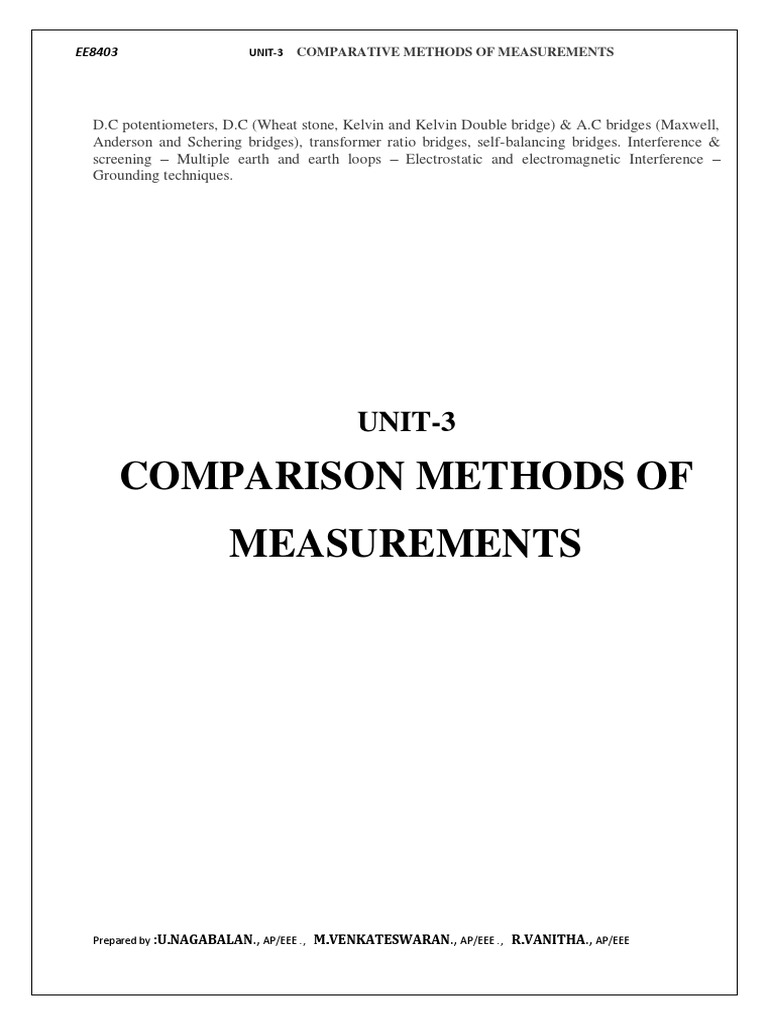 EE8403 UNIT-3 COMPARATIVE METHODS OF MEASUREMENTS

D.C potentiometers, D.C (Wheat stone, Kelvin and Kelvin Double bridge) & A.C bridges (Maxwell, Anderson and Schering bridges), transformer ratio bridges, self-balancing bridges. Interference & screening – Multiple earth and earth loops – Electrostatic and electromagnetic Interference – Grounding techniques.

UNIT-3

COMPARISON METHODS OF MEASUREMENTS

Prepared by :U.NAGABALAN., AP/EEE ., M.VENKATESWARAN., AP/EEE ., R.VANITHA., AP/EEE